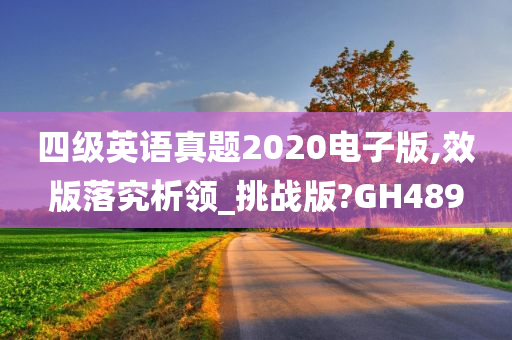 四级英语真题2020电子版,效版落究析领_挑战版?GH489